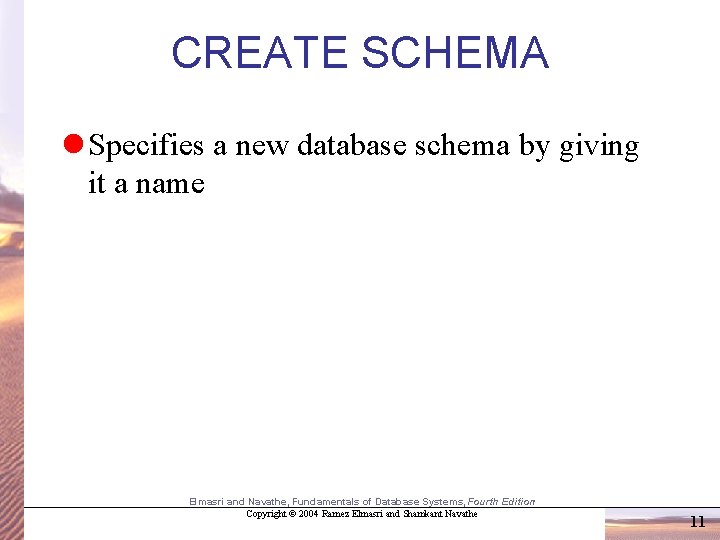 CREATE SCHEMA

Specifies a new database schema by giving it a name

Elmasri and Navathe, Fundamentals of Database Systems, Fourth Edition
Copyright © 2004 Ramez Elmasri and Shamkant Navathe

11